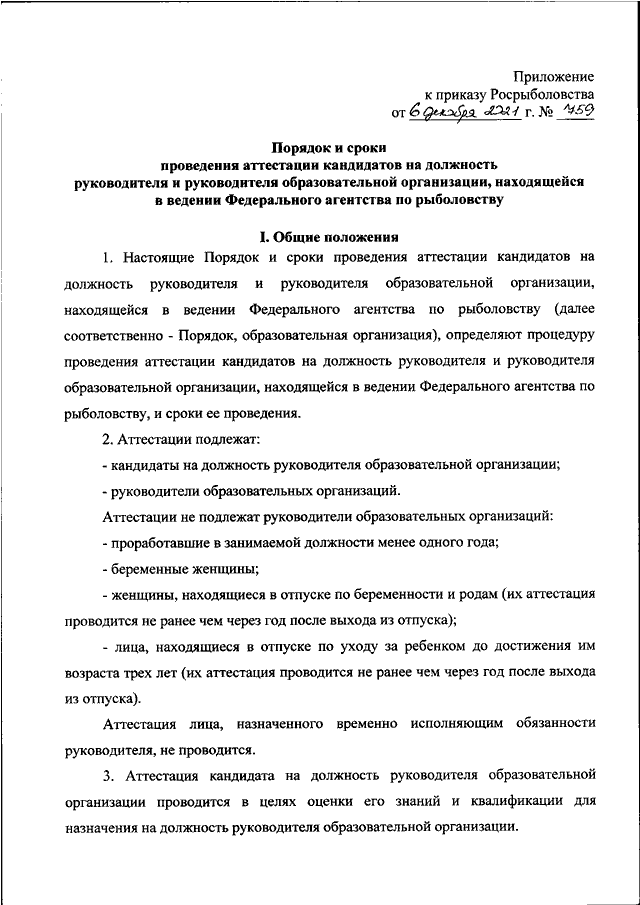 Приложение
к приказу Росрыболовства
от 6 декабря 2021 г. № 759

Порядок и сроки
проведения аттестации кандидатов на должность
руководителя и руководителя образовательной организации, находящейся
в ведении Федерального агентства по рыболовству

I. Общие положения

1. Настоящие Порядок и сроки проведения аттестации кандидатов на должность руководителя и руководителя образовательной организации, находящейся в ведении Федерального агентства по рыболовству (далее соответственно - Порядок, образовательная организация), определяют процедуру проведения аттестации кандидатов на должность руководителя и руководителя образовательной организации, находящейся в ведении Федерального агентства по рыболовству, и сроки ее проведения.

2. Аттестации подлежат:

- кандидаты на должность руководителя образовательной организации;

- руководители образовательных организаций.

Аттестации не подлежат руководители образовательных организаций:

- проработавшие в занимаемой должности менее одного года;

- беременные женщины;

- женщины, находящиеся в отпуске по беременности и родам (их аттестация проводится не ранее чем через год после выхода из отпуска);

- лица, находящиеся в отпуске по уходу за ребенком до достижения им возраста трех лет (их аттестация проводится не ранее чем через год после выхода из отпуска).

Аттестация лица, назначенного временно исполняющим обязанности руководителя, не проводится.

3. Аттестация кандидата на должность руководителя образовательной организации проводится в целях оценки его знаний и квалификации для назначения на должность руководителя образовательной организации.